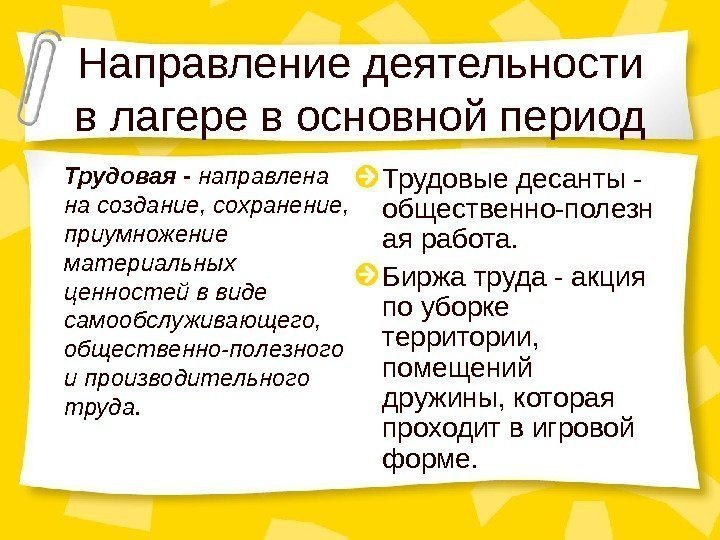 Направление деятельности в лагере в основной период

Трудовая - направлена на создание, сохранение, приумножение материальных ценностей в виде самообслуживающего, общественно-полезного и производительного труда.

Трудовые десанты - общественно-полезная работа.

Биржа труда - акция по уборке территории, помещений дружины, которая проходит в игровой форме.